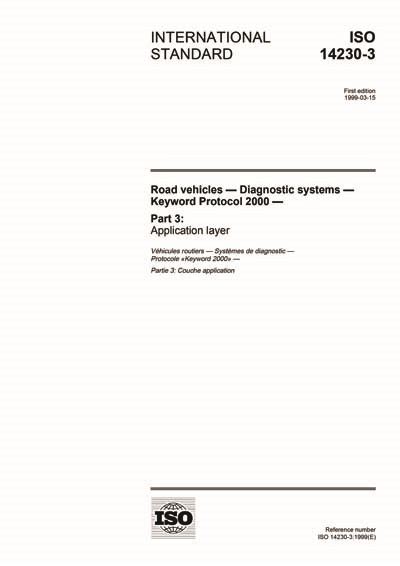 INTERNATIONAL STANDARD

ISO 14230-3

First edition
1999-03-15

Road vehicles — Diagnostic systems — Keyword Protocol 2000 —

Part 3:
Application layer

Véhicules routiers — Systèmes de diagnostic — Protocole «Keyword 2000» —

Partie 3: Couche application

ISO

Reference number
ISO 14230-3:1999(E)